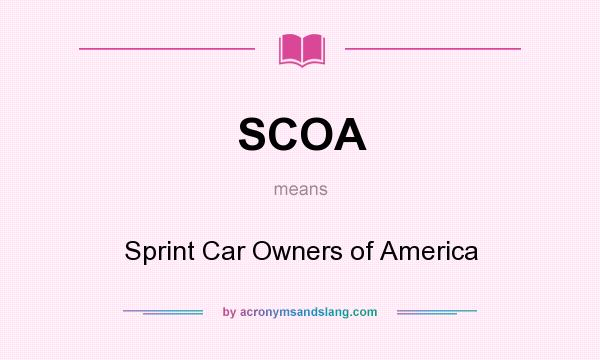 SCOA

means

Sprint Car Owners of America

by acronymsandslang.com